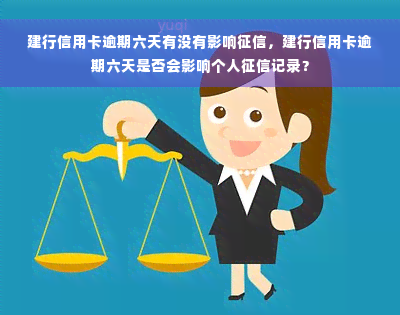 yuqi

建行信用卡逾期六天有没有影响征信，建行信用卡逾期六天是否会影响个人征信记录？